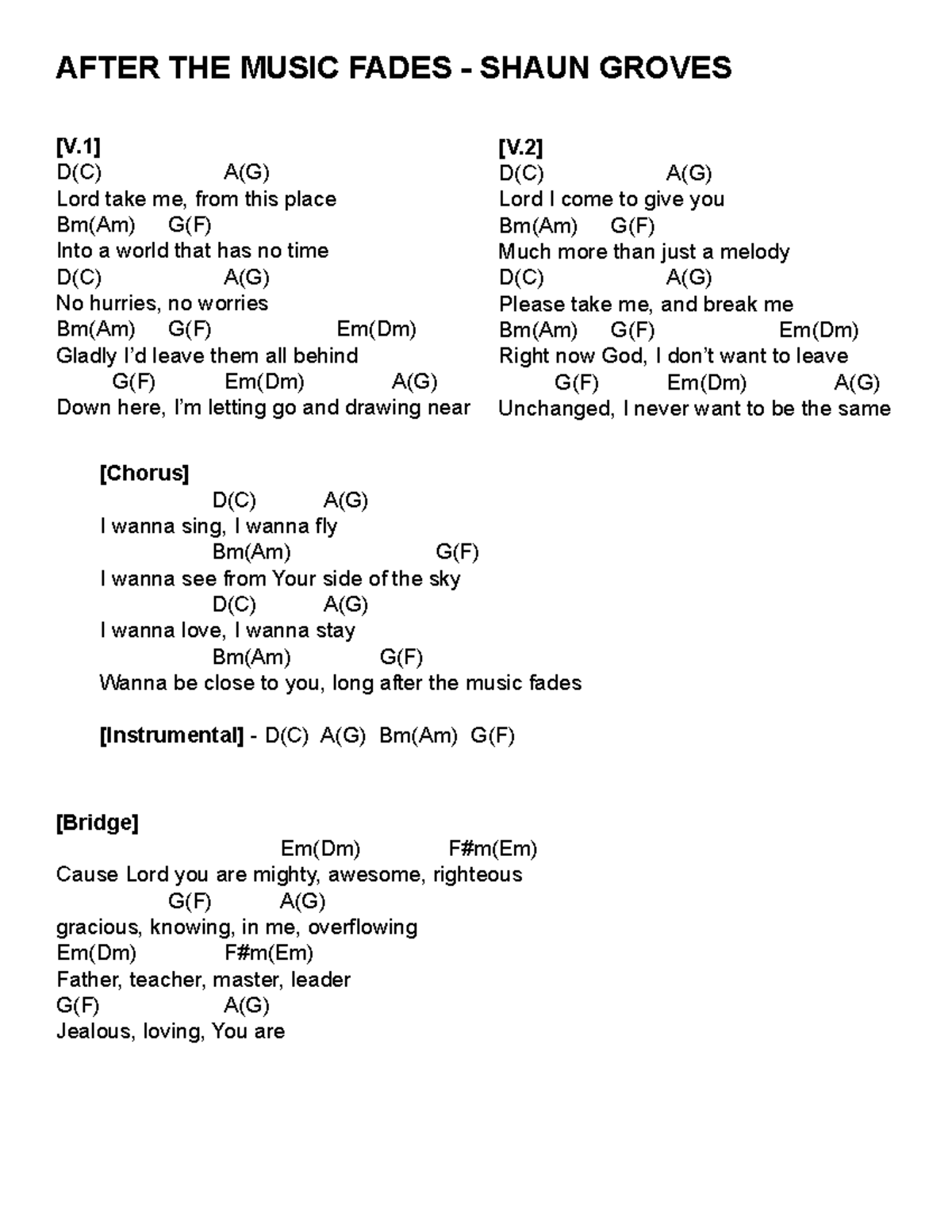 AFTER THE MUSIC FADES - SHAUN GROVES

[V.1]
D(C) A(G)
Lord take me, from this place
Bm(Am) G(F)
Into a world that has no time
D(C) A(G)
No hurries, no worries
Bm(Am) G(F) Em(Dm)
Gladly I'd leave them all behind
G(F) Em(Dm) A(G)
Down here, I'm letting go and drawing near

[V.2]
D(C) A(G)
Lord I come to give you
Bm(Am) G(F)
Much more than just a melody
D(C) A(G)
Please take me, and break me
Bm(Am) G(F) Em(Dm)
Right now God, I don't want to leave
G(F) Em(Dm) A(G)
Unchanged, I never want to be the same

[Chorus]
D(C) A(G)
I wanna sing, I wanna fly
Bm(Am) G(F)
I wanna see from Your side of the sky
D(C) A(G)
I wanna love, I wanna stay
Bm(Am) G(F)
Wanna be close to you, long after the music fades

[Instrumental] - D(C) A(G) Bm(Am) G(F)

[Bridge]
Em(Dm) F#m(Em)
Cause Lord you are mighty, awesome, righteous
G(F) A(G)
gracious, knowing, in me, overflowing
Em(Dm) F#m(Em)
Father, teacher, master, leader
G(F) A(G)
Jealous, loving, You are